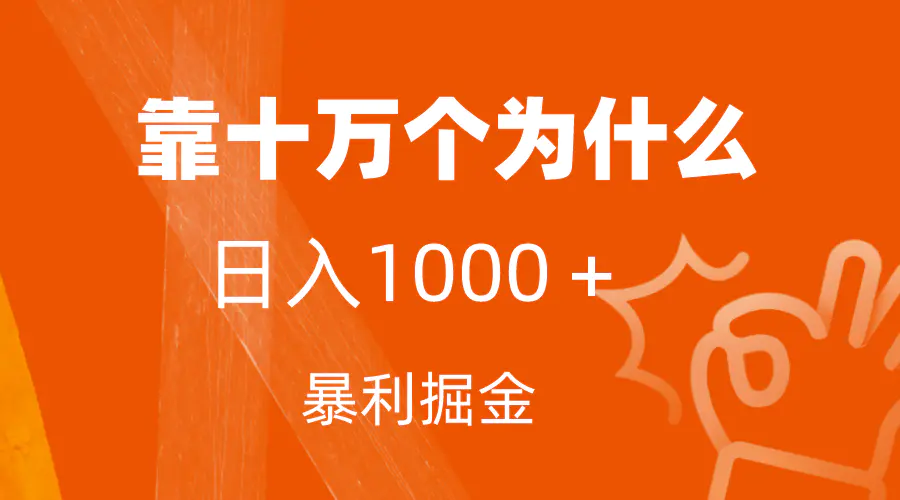 靠十万个为什么

日入1000 +

暴利掘金